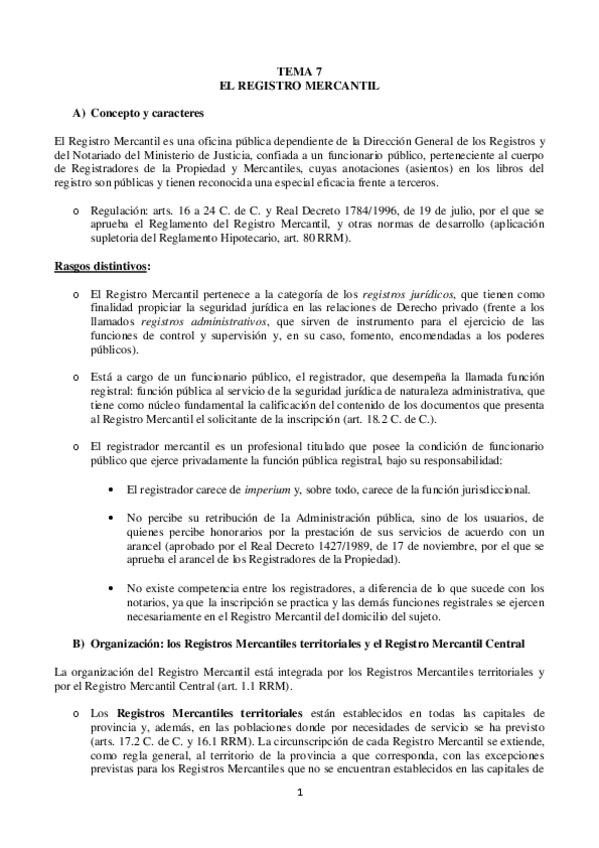 TEMA 7
EL REGISTRO MERCANTIL

A) Concepto y caracteres

El Registro Mercantil es una oficina pública dependiente de la Dirección General de los Registros y del Notariado del Ministerio de Justicia, confiada a un funcionario público, perteneciente al cuerpo de Registradores de la Propiedad y Mercantiles, cuyas anotaciones (asientos) en los libros del registro son públicas y tienen reconocida una especial eficacia frente a terceros.

o Regulación: arts. 16 a 24 C. de C. y Real Decreto 1784/1996, de 19 de julio, por el que se aprueba el Reglamento del Registro Mercantil, y otras normas de desarrollo (aplicación supletoria del Reglamento Hipotecario, art. 80 RRM).

Rasgos distintivos:

o El Registro Mercantil pertenece a la categoría de los registros jurídicos, que tienen como finalidad propiciar la seguridad jurídica en las relaciones de Derecho privado (frente a los llamados registros administrativos, que sirven de instrumento para el ejercicio de las funciones de control y supervisión y, en su caso, fomento, encomendadas a los poderes públicos).

o Está a cargo de un funcionario público, el registrador, que desempeña la llamada función registral: función pública al servicio de la seguridad jurídica de naturaleza administrativa, que tiene como núcleo fundamental la calificación del contenido de los documentos que presenta al Registro Mercantil el solicitante de la inscripción (art. 18.2 C. de C.).

o El registrador mercantil es un profesional titulado que posee la condición de funcionario público que ejerce privadamente la función pública registral, bajo su responsabilidad:

• El registrador carece de imperium y, sobre todo, carece de la función jurisdiccional.

• No percibe su retribución de la Administración pública, sino de los usuarios, de quienes percibe honorarios por la prestación de sus servicios de acuerdo con un arancel (aprobado por el Real Decreto 1427/1989, de 17 de noviembre, por el que se aprueba el arancel de los Registradores de la Propiedad).

• No existe competencia entre los registradores, a diferencia de lo que sucede con los notarios, ya que la inscripción se practica y las demás funciones registrales se ejercen necesariamente en el Registro Mercantil del domicilio del sujeto.

B) Organización: los Registros Mercantiles territoriales y el Registro Mercantil Central

La organización del Registro Mercantil está integrada por los Registros Mercantiles territoriales y por el Registro Mercantil Central (art. 1.1 RRM).

o Los Registros Mercantiles territoriales están establecidos en todas las capitales de provincia y, además, en las poblaciones donde por necesidades de servicio se ha previsto (arts. 17.2 C. de C. y 16.1 RRM). La circunscripción de cada Registro Mercantil se extiende, como regla general, al territorio de la provincia a que corresponda, con las excepciones previstas para los Registros Mercantiles que no se encuentran establecidos en las capitales de

1